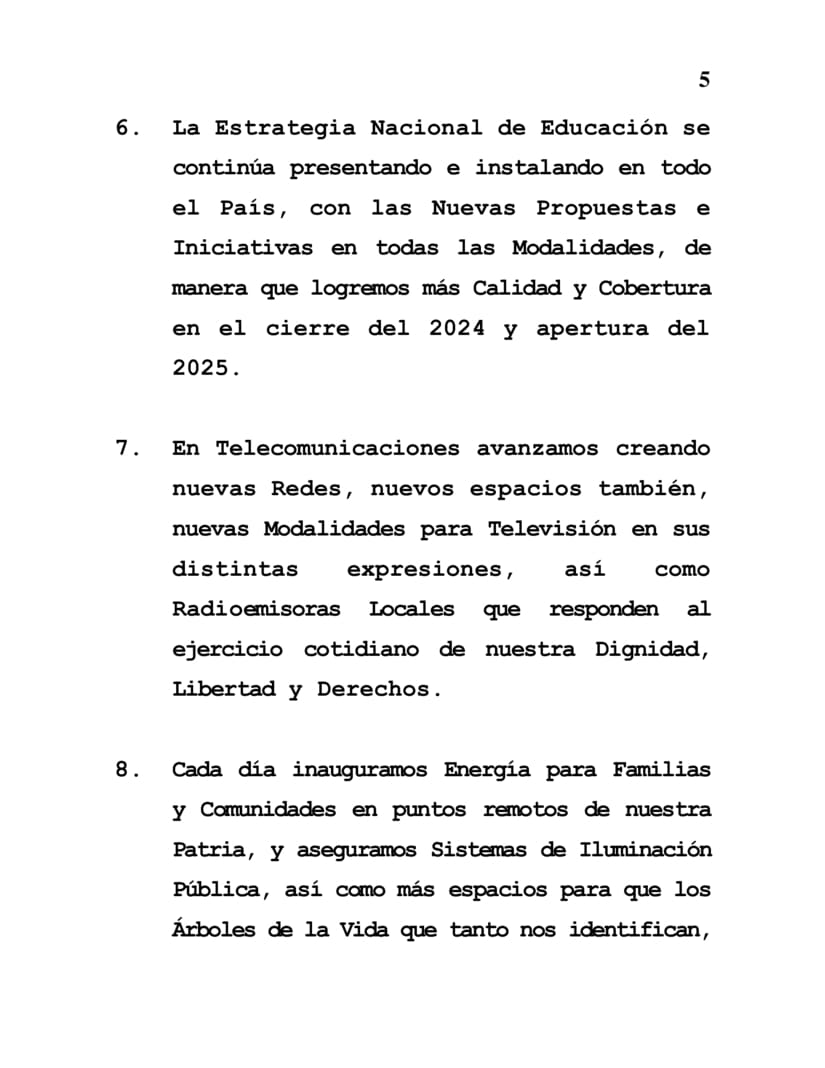 5

6. La Estrategia Nacional de Educación se continúa presentando e instalando en todo el País, con las Nuevas Propuestas e Iniciativas en todas las Modalidades, de manera que logremos más Calidad y Cobertura en el cierre del 2024 y apertura del 2025.

7. En Telecomunicaciones avanzamos creando nuevas Redes, nuevos espacios también, nuevas Modalidades para Televisión en sus distintas expresiones, así como Radioemisoras Locales que responden al ejercicio cotidiano de nuestra Dignidad, Libertad y Derechos.

8. Cada día inauguramos Energía para Familias y Comunidades en puntos remotos de nuestra Patria, y aseguramos Sistemas de Iluminación Pública, así como más espacios para que los Árboles de la Vida que tanto nos identifican,